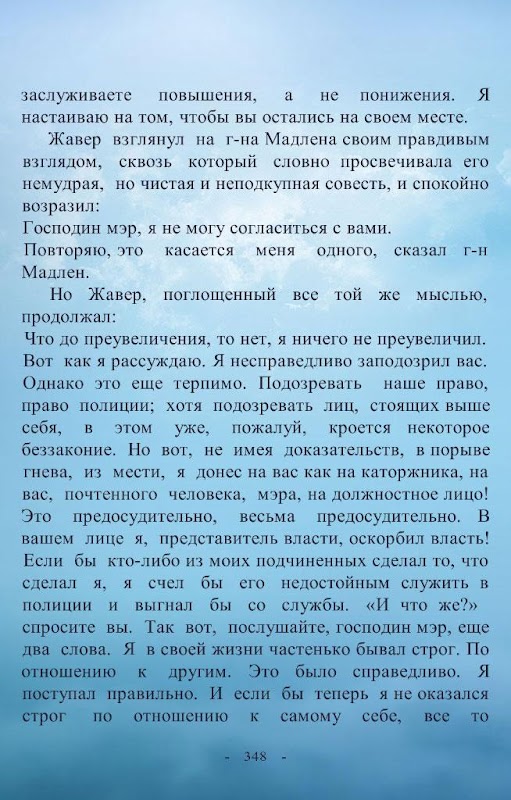 заслуживаете повышения, а не понижения. Я настаиваю на том, чтобы вы остались на своем месте.

Жавер взглянул на г-на Мадлена своим правдивым взглядом, сквозь который словно просвечивала его немудрая, но чистая и неподкупная совесть, и спокойно возразил:

Господин мэр, я не могу согласиться с вами.

Повторяю, это касается меня одного, сказал г-н Мадлен.

Но Жавер, поглощенный все той же мыслью, продолжал:

Что до преувеличения, то нет, я ничего не преувеличил. Вот как я рассуждаю. Я несправедливо заподозрил вас. Однако это еще терпимо. Подозревать наше право, право полиции; хотя подозревать лиц, стоящих выше себя, в этом уже, пожалуй, кроется некоторое беззаконие. Но вот, не имея доказательств, в порыве гнева, из мести, я донес на вас как на каторжника, на вас, почтенного человека, мэра, на должностное лицо! Это предосудительно, весьма предосудительно. В вашем лице я, представитель власти, оскорбил власть! Если бы кто-либо из моих подчиненных сделал то, что сделал я, я счел бы его недостойным служить в полиции и выгнал бы со службы. «И что же?» спросите вы. Так вот, послушайте, господин мэр, еще два слова. Я в своей жизни частенько бывал строг. По отношению к другим. Это было справедливо. Я поступал правильно. И если бы теперь я не оказался строг по отношению к самому себе, все то

- 348 -